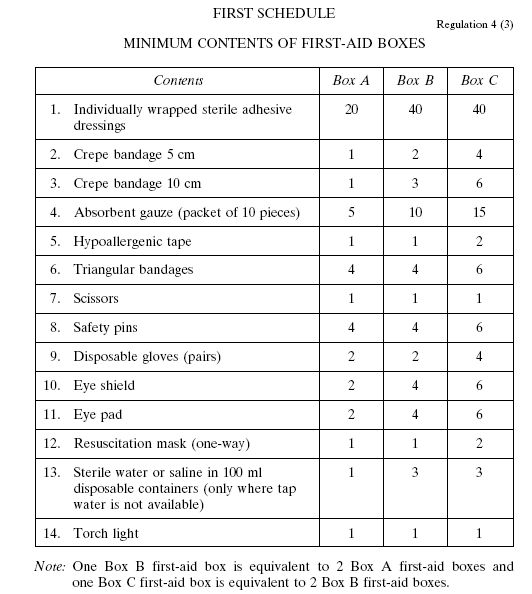 FIRST SCHEDULE

Regulation 4 (3)

MINIMUM CONTENTS OF FIRST-AID BOXES

| Contents | Box A | Box B | Box C |
|---|---|---|---|
| 1. Individually wrapped sterile adhesive dressings | 20 | 40 | 40 |
| 2. Crepe bandage 5 cm | 1 | 2 | 4 |
| 3. Crepe bandage 10 cm | 1 | 3 | 6 |
| 4. Absorbent gauze (packet of 10 pieces) | 5 | 10 | 15 |
| 5. Hypoallergenic tape | 1 | 1 | 2 |
| 6. Triangular bandages | 4 | 4 | 6 |
| 7. Scissors | 1 | 1 | 1 |
| 8. Safety pins | 4 | 4 | 6 |
| 9. Disposable gloves (pairs) | 2 | 2 | 4 |
| 10. Eye shield | 2 | 4 | 6 |
| 11. Eye pad | 2 | 4 | 6 |
| 12. Resuscitation mask (one-way) | 1 | 1 | 2 |
| 13. Sterile water or saline in 100 ml disposable containers (only where tap water is not available) | 1 | 3 | 3 |
| 14. Torch light | 1 | 1 | 1 |

Note: One Box B first-aid box is equivalent to 2 Box A first-aid boxes and one Box C first-aid box is equivalent to 2 Box B first-aid boxes.